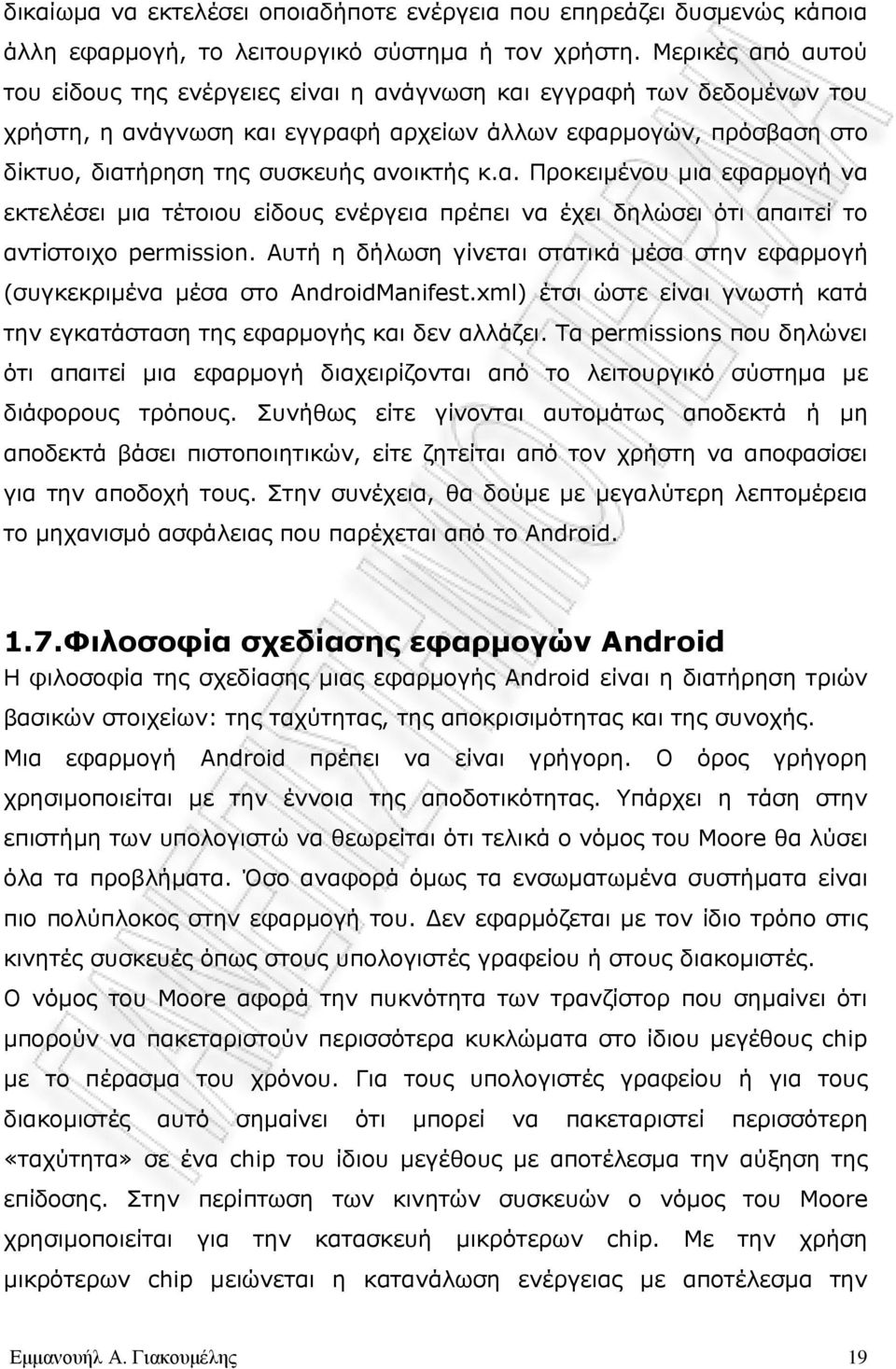 δικαίωμα να εκτελέσει οποιαδήποτε ενέργεια που επηρεάζει δυσμενώς κάποια άλλη εφαρμογή, το λειτουργικό σύστημα ή τον χρήστη. Μερικές από αυτού του είδους της ενέργειες είναι η ανάγνωση και εγγραφή των δεδομένων του χρήστη, η ανάγνωση και εγγραφή αρχείων άλλων εφαρμογών, πρόσβαση στο δίκτυο, διατήρηση της συσκευής ανοικτής κ.α. Προκειμένου μια εφαρμογή να εκτελέσει μια τέτοιου είδους ενέργεια πρέπει να έχει δηλώσει ότι απαιτεί το αντίστοιχο permission. Αυτή η δήλωση γίνεται στατικά μέσα στην εφαρμογή (συγκεκριμένα μέσα στο AndroidManifest.xml) έτσι ώστε είναι γνωστή κατά την εγκατάσταση της εφαρμογής και δεν αλλάζει. Τα permissions που δηλώνει ότι απαιτεί μια εφαρμογή διαχειρίζονται από το λειτουργικό σύστημα με διάφορους τρόπους. Συνήθως είτε γίνονται αυτομάτως αποδεκτά ή μη αποδεκτά βάσει πιστοποιητικών, είτε ζητείται από τον χρήστη να αποφασίσει για την αποδοχή τους. Στην συνέχεια, θα δούμε με μεγαλύτερη λεπτομέρεια το μηχανισμό ασφάλειας που παρέχεται από το Android.

1.7.Φιλοσοφία σχεδίασης εφαρμογών Android

Η φιλοσοφία της σχεδίασης μιας εφαρμογής Android είναι η διατήρηση τριών βασικών στοιχείων: της ταχύτητας, της αποκρισιμότητας και της συνοχής.
Μια εφαρμογή Android πρέπει να είναι γρήγορη. Ο όρος γρήγορη χρησιμοποιείται με την έννοια της αποδοτικότητας. Υπάρχει η τάση στην επιστήμη των υπολογιστών να θεωρείται ότι τελικά ο νόμος του Moore θα λύσει όλα τα προβλήματα. Όσο αναφορά όμως τα ενσωματωμένα συστήματα είναι πιο πολύπλοκος στην εφαρμογή του. Δεν εφαρμόζεται με τον ίδιο τρόπο στις κινητές συσκευές όπως στους υπολογιστές γραφείου ή στους διακομιστές.
Ο νόμος του Moore αφορά την πυκνότητα των τρανζίστορ που σημαίνει ότι μπορούν να πακεταριστούν περισσότερα κυκλώματα στο ίδιου μεγέθους chip με το πέρασμα του χρόνου. Για τους υπολογιστές γραφείου ή για τους διακομιστές αυτό σημαίνει ότι μπορεί να πακεταριστεί περισσότερη «ταχύτητα» σε ένα chip του ίδιου μεγέθους με αποτέλεσμα την αύξηση της επίδοσης. Στην περίπτωση των κινητών συσκευών ο νόμος του Moore χρησιμοποιείται για την κατασκευή μικρότερων chip. Με την χρήση μικρότερων chip μειώνεται η κατανάλωση ενέργειας με αποτέλεσμα την

Εμμανουήλ Α. Γιακουμέλης 19